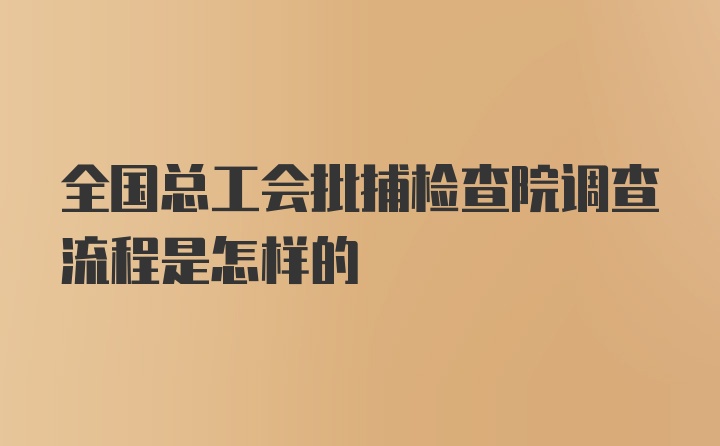 全国总工会批捕检查院调查流程是怎样的